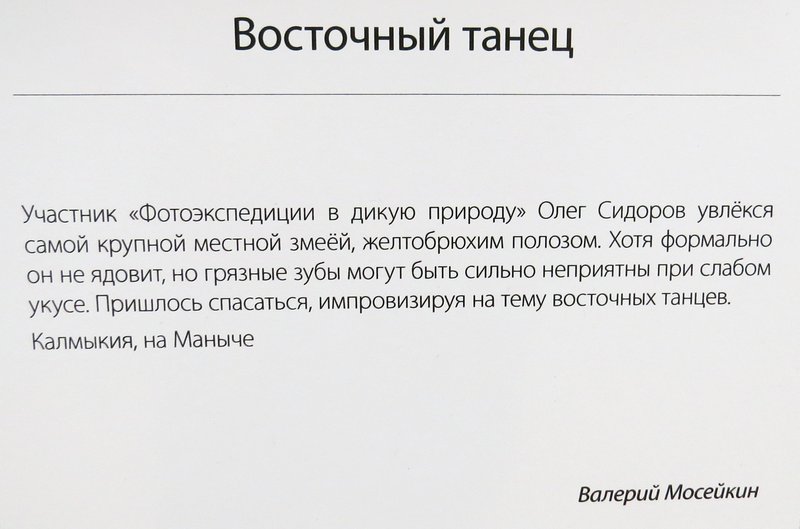 Восточный танец

Участник «Фотоэкспедиции в дикую природу» Олег Сидоров увлёкся самой крупной местной змеёй, желтобрюхим полозом. Хотя формально он не ядовит, но грязные зубы могут быть сильно неприятны при слабом укусе. Пришлось спасаться, импровизируя на тему восточных танцев.

Калмыкия, на Маныче

Валерий Мосейкин